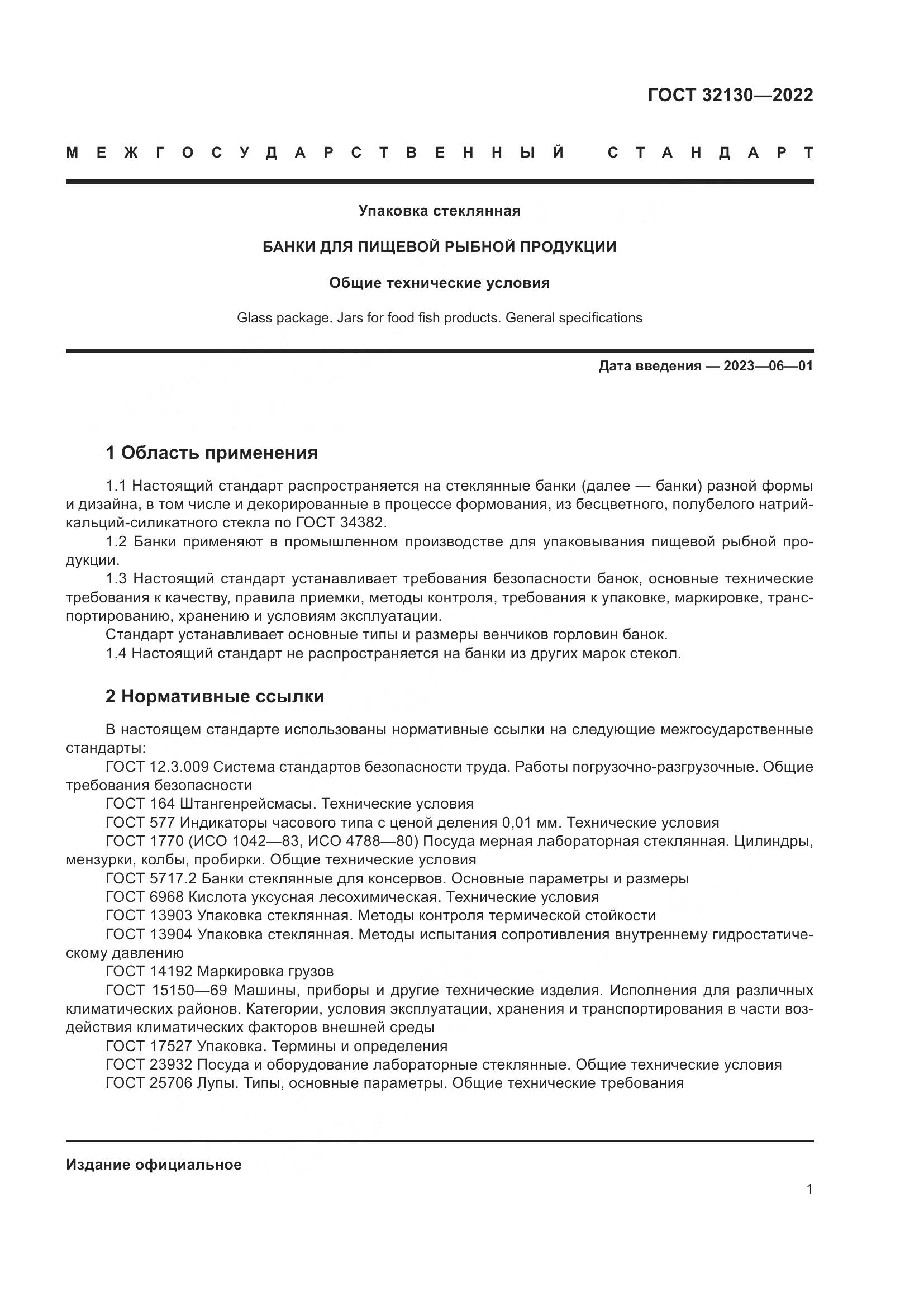 ГОСТ 32130—2022

МЕЖГОСУДАРСТВЕННЫЙ СТАНДАРТ

Упаковка стеклянная

БАНКИ ДЛЯ ПИЩЕВОЙ РЫБНОЙ ПРОДУКЦИИ

Общие технические условия

Glass package. Jars for food fish products. General specifications

Дата введения — 2023—06—01

1 Область применения

1.1 Настоящий стандарт распространяется на стеклянные банки (далее — банки) разной формы и дизайна, в том числе и декорированные в процессе формования, из бесцветного, полубелого натрий-кальций-силикатного стекла по ГОСТ 34382.

1.2 Банки применяют в промышленном производстве для упаковывания пищевой рыбной продукции.

1.3 Настоящий стандарт устанавливает требования безопасности банок, основные технические требования к качеству, правила приемки, методы контроля, требования к упаковке, маркировке, транспортированию, хранению и условиям эксплуатации.

Стандарт устанавливает основные типы и размеры венчиков горловин банок.

1.4 Настоящий стандарт не распространяется на банки из других марок стекол.

2 Нормативные ссылки

В настоящем стандарте использованы нормативные ссылки на следующие межгосударственные стандарты:

ГОСТ 12.3.009 Система стандартов безопасности труда. Работы погрузочно-разгрузочные. Общие требования безопасности

ГОСТ 164 Штангенрейсмасы. Технические условия

ГОСТ 577 Индикаторы часового типа с ценой деления 0,01 мм. Технические условия

ГОСТ 1770 (ИСО 1042—83, ИСО 4788—80) Посуда мерная лабораторная стеклянная. Цилиндры, мензурки, колбы, пробирки. Общие технические условия

ГОСТ 5717.2 Банки стеклянные для консервов. Основные параметры и размеры

ГОСТ 6968 Кислота уксусная лесохимическая. Технические условия

ГОСТ 13903 Упаковка стеклянная. Методы контроля термической стойкости

ГОСТ 13904 Упаковка стеклянная. Методы испытания сопротивления внутреннему гидростатическому давлению

ГОСТ 14192 Маркировка грузов

ГОСТ 15150—69 Машины, приборы и другие технические изделия. Исполнения для различных климатических районов. Категории, условия эксплуатации, хранения и транспортирования в части воздействия климатических факторов внешней среды

ГОСТ 17527 Упаковка. Термины и определения

ГОСТ 23932 Посуда и оборудование лабораторные стеклянные. Общие технические условия

ГОСТ 25706 Лупы. Типы, основные параметры. Общие технические требования

Издание официальное

1